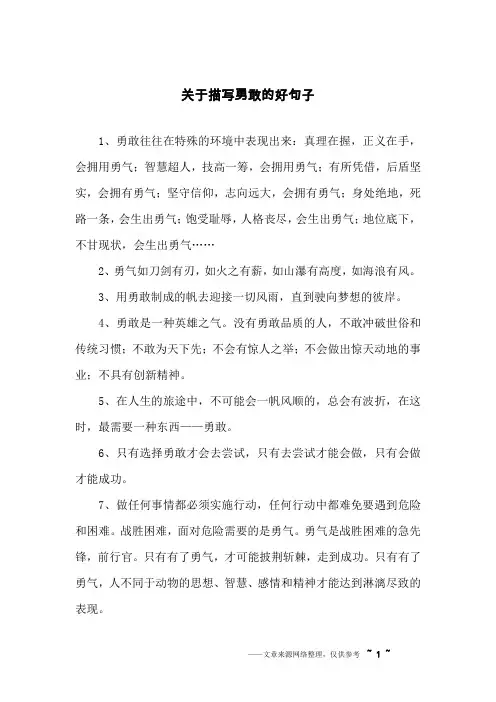 关于描写勇敢的好句子

1、勇敢往往在特殊的环境中表现出来：真理在握，正义在手，会拥用勇气；智慧超人，技高一筹，会拥用勇气；有所凭借，后盾坚实，会拥有勇气；坚守信仰，志向远大，会拥有勇气；身处绝地，死路一条，会生出勇气；饱受耻辱，人格丧尽，会生出勇气；地位底下，不甘现状，会生出勇气……

2、勇气如刀剑有刃，如火之有薪，如山瀑有高度，如海浪有风。

3、用勇敢制成的帆去迎接一切风雨，直到驶向梦想的彼岸。

4、勇敢是一种英雄之气。没有勇敢品质的人，不敢冲破世俗和传统习惯；不敢为天下先；不会有惊人之举；不会做出惊天动地的事业；不具有创新精神。

5、在人生的旅途中，不可能会一帆风顺的，总会有波折，在这时，最需要一种东西——勇敢。

6、只有选择勇敢才会去尝试，只有去尝试才能会做，只有会做才能成功。

7、做任何事情都必须实施行动，任何行动中都难免要遇到危险和困难。战胜困难，面对危险需要的是勇气。勇气是战胜困难的急先锋，前行官。只有有了勇气，才可能披荆斩棘，走到成功。只有有了勇气，人不同于动物的思想、智慧、感情和精神才能达到淋漓尽致的表现。

——文章来源网络整理，仅供参考 ~ 1 ~